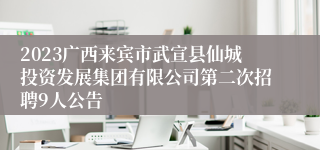 2023广西来宾市武宣县仙城投资发展集团有限公司第二次招聘9人公告